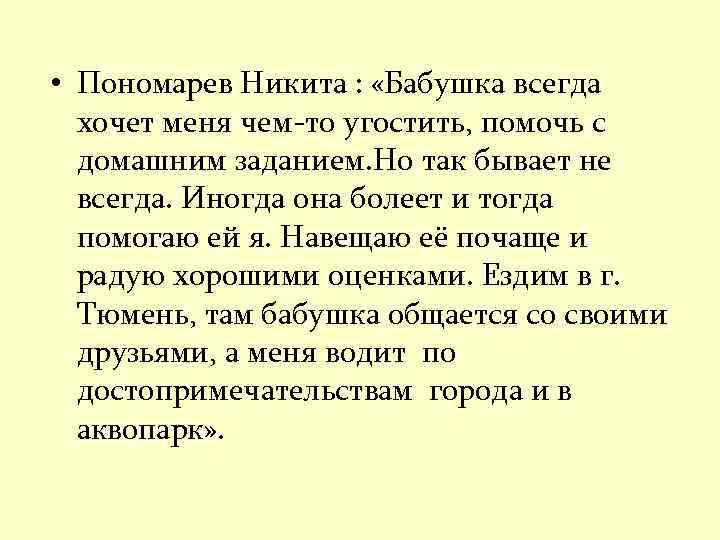 • Пономарев Никита : «Бабушка всегда хочет меня чем-то угостить, помочь с домашним заданием.Но так бывает не всегда. Иногда она болеет и тогда помогаю ей я. Навещаю её почаще и радую хорошими оценками. Ездим в г. Тюмень, там бабушка общается со своими друзьями, а меня водит по достопримечательствам города и в аквопарк».